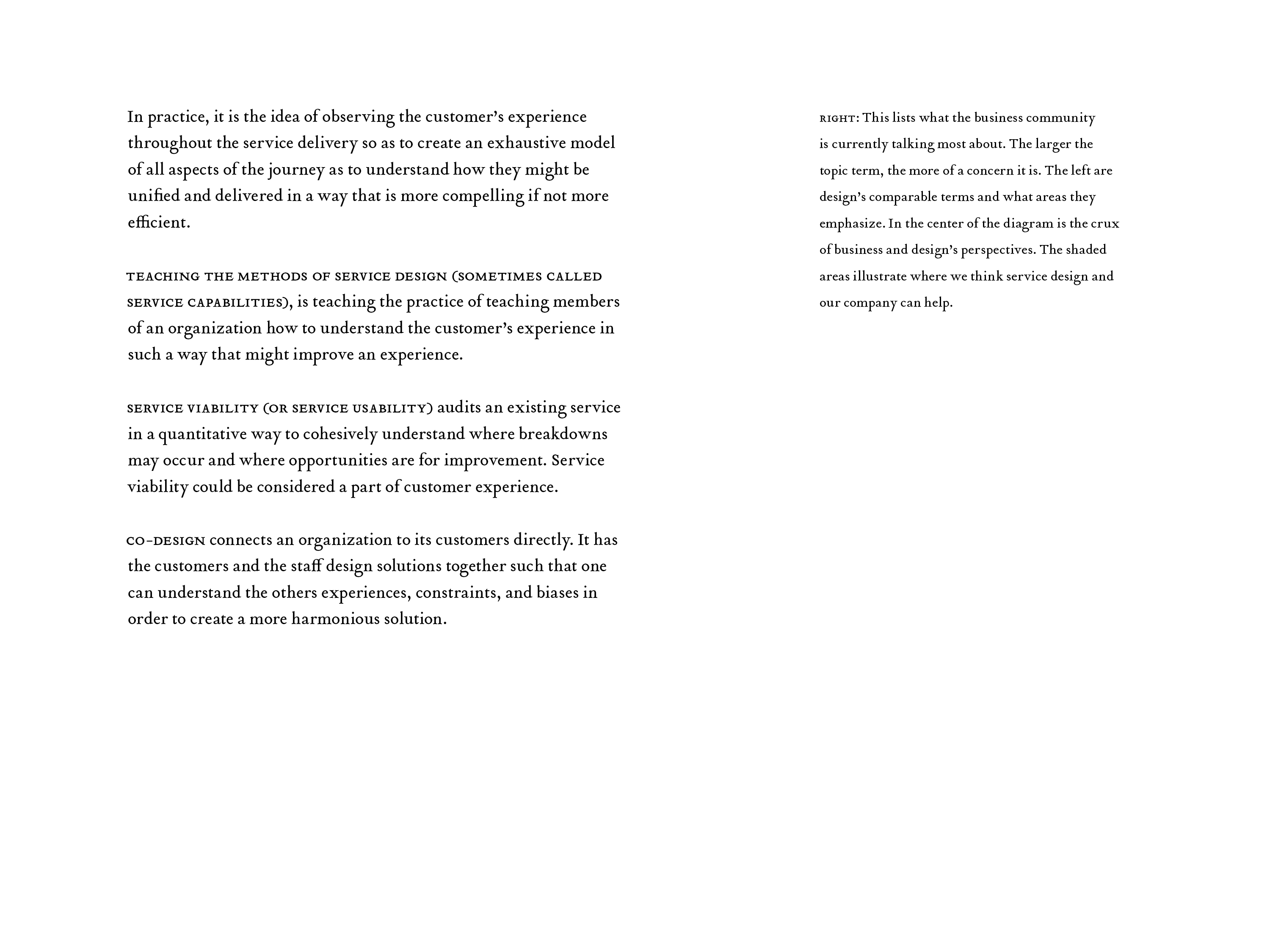 In practice, it is the idea of observing the customer's experience throughout the service delivery so as to create an exhaustive model of all aspects of the journey as to understand how they might be unified and delivered in a way that is more compelling if not more efficient.

TEACHING THE METHODS OF SERVICE DESIGN (SOMETIMES CALLED SERVICE CAPABILITIES), is teaching the practice of teaching members of an organization how to understand the customer's experience in such a way that might improve an experience.

SERVICE VIABILITY (OR SERVICE USABILITY) audits an existing service in a quantitative way to cohesively understand where breakdowns may occur and where opportunities are for improvement. Service viability could be considered a part of customer experience.

CO-DESIGN connects an organization to its customers directly. It has the customers and the staff design solutions together such that one can understand the others experiences, constraints, and biases in order to create a more harmonious solution.

RIGHT: This lists what the business community is currently talking most about. The larger the topic term, the more of a concern it is. The left are design's comparable terms and what areas they emphasize. In the center of the diagram is the crux of business and design's perspectives. The shaded areas illustrate where we think service design and our company can help.